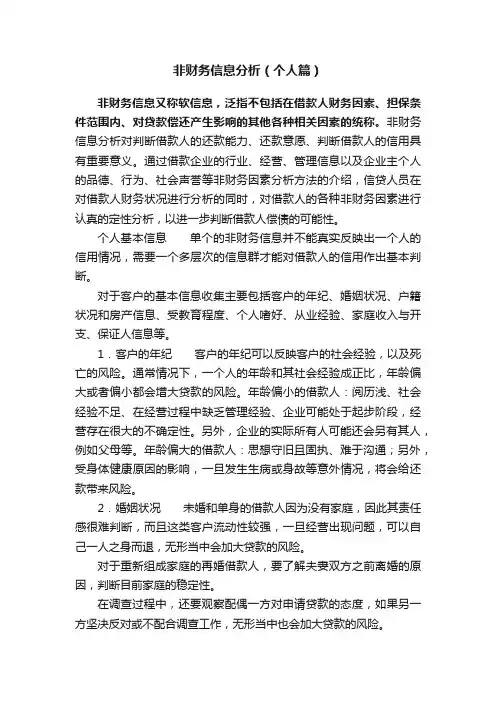 非财务信息分析（个人篇）

非财务信息又称软信息，泛指不包括在借款人财务因素、担保条件范围内、对贷款偿还产生影响的其他各种相关因素的统称。非财务信息分析对判断借款人的还款能力、还款意愿、判断借款人的信用具有重要意义。通过借款企业的行业、经营、管理信息以及企业主个人的品德、行为、社会声誉等非财务因素分析方法的介绍，信贷人员在对借款人财务状况进行分析的同时，对借款人的各种非财务因素进行认真的定性分析，以进一步判断借款人偿债的可能性。

个人基本信息　　单个的非财务信息并不能真实反映出一个人的信用情况，需要一个多层次的信息群才能对借款人的信用作出基本判断。

对于客户的基本信息收集主要包括客户的年纪、婚姻状况、户籍状况和房产信息、受教育程度、个人嗜好、从业经验、家庭收入与开支、保证人信息等。

1．客户的年纪　　客户的年纪可以反映客户的社会经验，以及死亡的风险。通常情况下，一个人的年龄和其社会经验成正比，年龄偏大或者偏小都会增大贷款的风险。年龄偏小的借款人：阅历浅、社会经验不足、在经营过程中缺乏管理经验、企业可能处于起步阶段，经营存在很大的不确定性。另外，企业的实际所有人可能还会另有其人，例如父母等。年龄偏大的借款人：思想守旧且固执、难于沟通；另外，受身体健康原因的影响，一旦发生生病或身故等意外情况，将会给还款带来风险。

2．婚姻状况　　未婚和单身的借款人因为没有家庭，因此其责任感很难判断，而且这类客户流动性较强，一旦经营出现问题，可以自己一人之身而退，无形当中会加大贷款的风险。

对于重新组成家庭的再婚借款人，要了解夫妻双方之前离婚的原因，判断目前家庭的稳定性。

在调查过程中，还要观察配偶一方对申请贷款的态度，如果另一方坚决反对或不配合调查工作，无形当中也会加大贷款的风险。